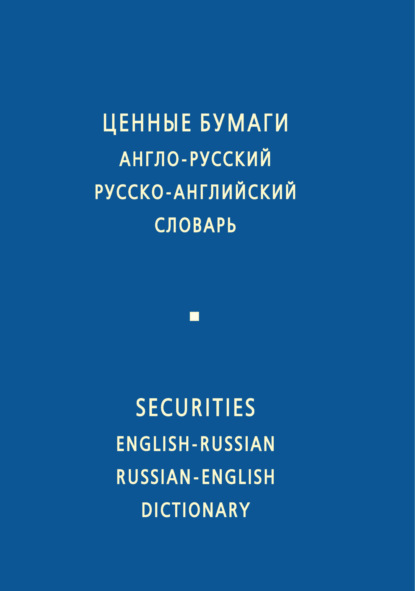 ЦЕННЫЕ БУМАГИ
АНГЛО-РУССКИЙ
РУССКО-АНГЛИЙСКИЙ
СЛОВАРЬ

SECURITIES
ENGLISH-RUSSIAN
RUSSIAN-ENGLISH
DICTIONARY